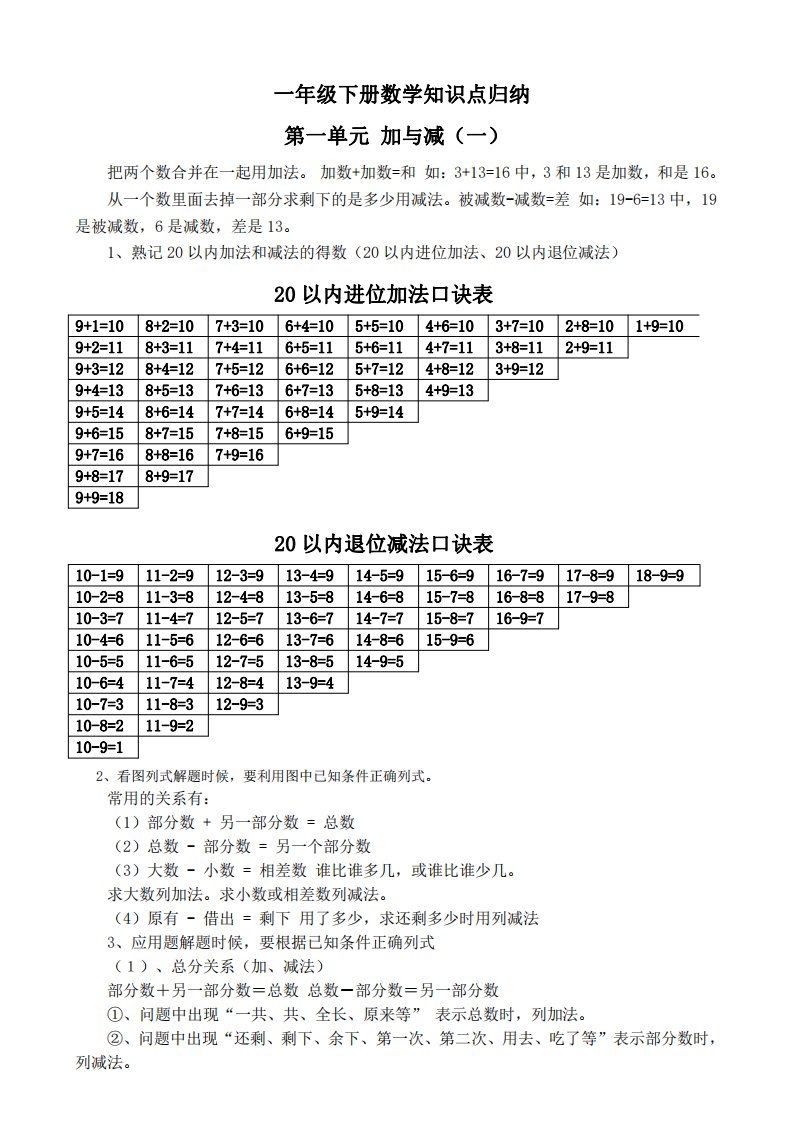 一年级下册数学知识点归纳

第一单元 加与减（一）

把两个数合并在一起用加法。 加数+加数=和 如：3+13=16 中，3 和 13 是加数，和是 16。

从一个数里面去掉一部分求剩下的是多少用减法。被减数-减数=差 如：19-6=13 中，19 是被减数，6 是减数，差是 13。

1、熟记 20 以内加法和减法的得数（20 以内进位加法、20 以内退位减法）

20 以内进位加法口诀表

| 9+1=10 | 8+2=10 | 7+3=10 | 6+4=10 | 5+5=10 | 4+6=10 | 3+7=10 | 2+8=10 | 1+9=10 |
|---|---|---|---|---|---|---|---|---|
| 9+2=11 | 8+3=11 | 7+4=11 | 6+5=11 | 5+6=11 | 4+7=11 | 3+8=11 | 2+9=11 | |
| 9+3=12 | 8+4=12 | 7+5=12 | 6+6=12 | 5+7=12 | 4+8=12 | 3+9=12 | | |
| 9+4=13 | 8+5=13 | 7+6=13 | 6+7=13 | 5+8=13 | 4+9=13 | | | |
| 9+5=14 | 8+6=14 | 7+7=14 | 6+8=14 | 5+9=14 | | | | |
| 9+6=15 | 8+7=15 | 7+8=15 | 6+9=15 | | | | | |
| 9+7=16 | 8+8=16 | 7+9=16 | | | | | | |
| 9+8=17 | 8+9=17 | | | | | | | |
| 9+9=18 | | | | | | | | |

20 以内退位减法口诀表

| 10-1=9 | 11-2=9 | 12-3=9 | 13-4=9 | 14-5=9 | 15-6=9 | 16-7=9 | 17-8=9 | 18-9=9 |
|---|---|---|---|---|---|---|---|---|
| 10-2=8 | 11-3=8 | 12-4=8 | 13-5=8 | 14-6=8 | 15-7=8 | 16-8=8 | 17-9=8 | |
| 10-3=7 | 11-4=7 | 12-5=7 | 13-6=7 | 14-7=7 | 15-8=7 | 16-9=7 | | |
| 10-4=6 | 11-5=6 | 12-6=6 | 13-7=6 | 14-8=6 | 15-9=6 | | | |
| 10-5=5 | 11-6=5 | 12-7=5 | 13-8=5 | 14-9=5 | | | | |
| 10-6=4 | 11-7=4 | 12-8=4 | 13-9=4 | | | | | |
| 10-7=3 | 11-8=3 | 12-9=3 | | | | | | |
| 10-8=2 | 11-9=2 | | | | | | | |
| 10-9=1 | | | | | | | | |

2、看图列式解题时候，要利用图中已知条件正确列式。

常用的关系有：

（1）部分数 + 另一部分数 = 总数

（2）总数 - 部分数 = 另一个部分数

（3）大数 - 小数 = 相差数 谁比谁多几，或谁比谁少几。

求大数列加法。求小数或相差数列减法。

（4）原有 - 借出 = 剩下 用了多少，求还剩多少时用列减法

3、应用题解题时候，要根据已知条件正确列式

（1）、总分关系（加、减法）

部分数＋另一部分数＝总数 总数－部分数＝另一部分数

①、问题中出现“一共、共、全长、原来等” 表示总数时，列加法。

②、问题中出现“还剩、剩下、余下、第一次、第二次、用去、吃了等”表示部分数时，列减法。